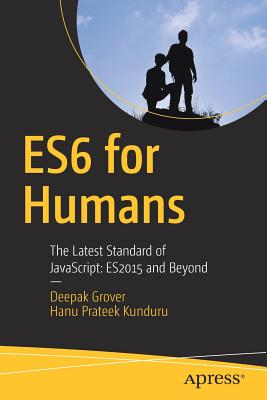 ES6 for Humans

The Latest Standard of JavaScript: ES2015 and Beyond

Deepak Grover
Hanu Prateek Kunduru

Apress®